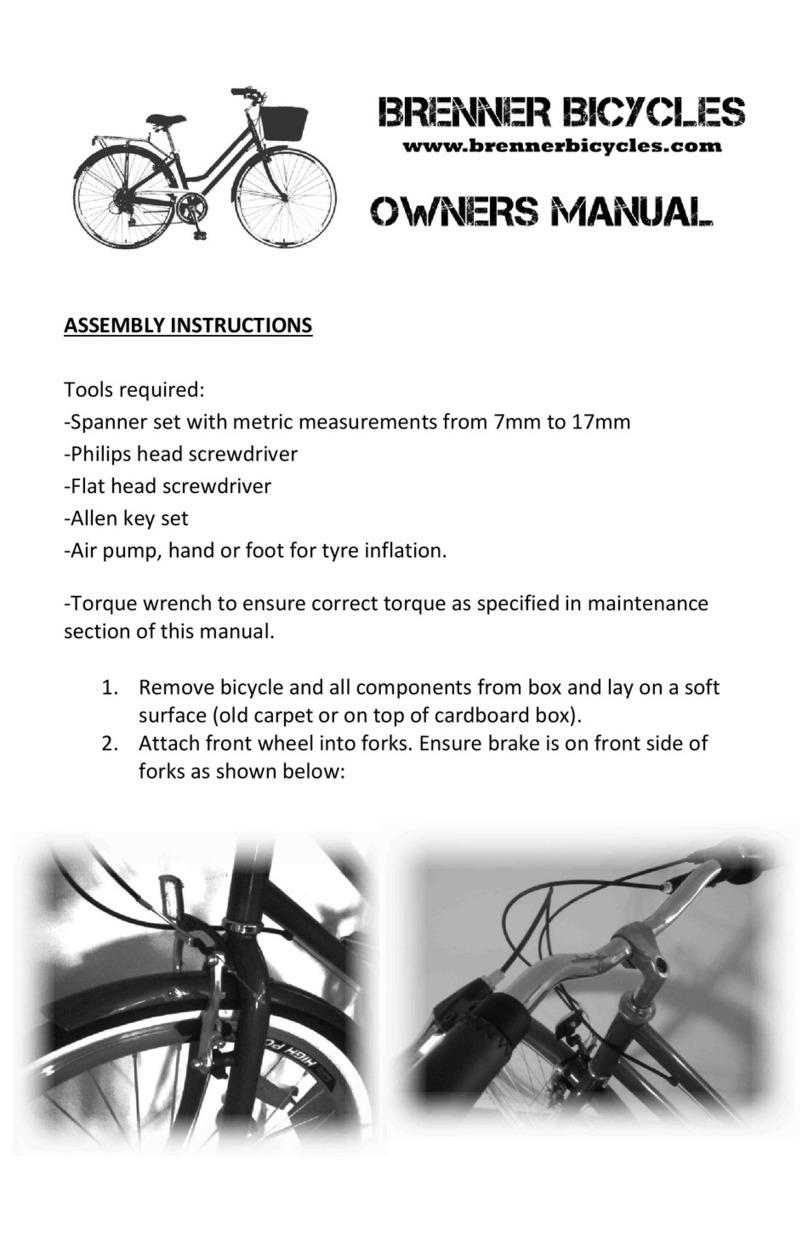 BRENNER BICYCLES
www.brennerbicycles.com

OWNERS MANUAL

ASSEMBLY INSTRUCTIONS

Tools required:
-Spanner set with metric measurements from 7mm to 17mm
-Philips head screwdriver
-Flat head screwdriver
-Allen key set
-Air pump, hand or foot for tyre inflation.

-Torque wrench to ensure correct torque as specified in maintenance section of this manual.

1. Remove bicycle and all components from box and lay on a soft surface (old carpet or on top of cardboard box).
2. Attach front wheel into forks. Ensure brake is on front side of forks as shown below:

HIGH PO